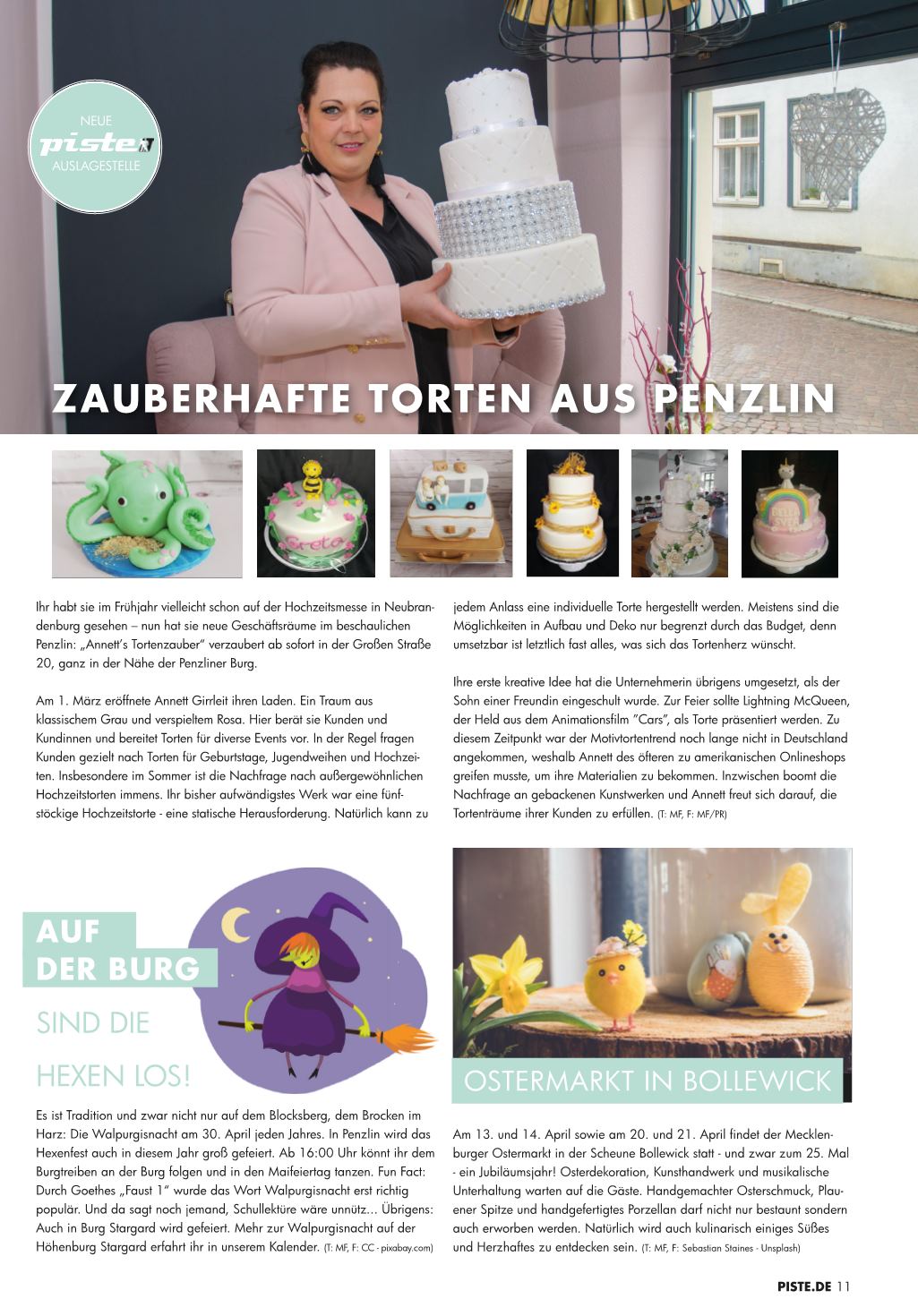 NEUE
piste
AUSLAGESTELLE

ZAUBERHAFTE TORTEN AUS PENZLIN

Greta

Ihr habt sie im Frühjahr vielleicht schon auf der Hochzeitsmesse in Neubrandenburg gesehen – nun hat sie neue Geschäftsräume im beschaulichen Penzlin: „Annett's Tortenzauber" verzaubert ab sofort in der Großen Straße 20, ganz in der Nähe der Penzliner Burg.

Am 1. März eröffnete Annett Girrleit ihren Laden. Ein Traum aus klassischem Grau und verspieltem Rosa. Hier berät sie Kunden und Kundinnen und bereitet Torten für diverse Events vor. In der Regel fragen Kunden gezielt nach Torten für Geburtstage, Jugendweihen und Hochzeiten. Insbesondere im Sommer ist die Nachfrage nach außergewöhnlichen Hochzeitstorten immens. Ihr bisher aufwändigstes Werk war eine fünfstöckige Hochzeitstorte - eine statische Herausforderung. Natürlich kann zu jedem Anlass eine individuelle Torte hergestellt werden. Meistens sind die Möglichkeiten in Aufbau und Deko nur begrenzt durch das Budget, denn umsetzbar ist letztlich fast alles, was sich das Tortenherz wünscht.

Ihre erste kreative Idee hat die Unternehmerin übrigens umgesetzt, als der Sohn einer Freundin eingeschult wurde. Zur Feier sollte Lightning McQueen, der Held aus dem Animationsfilm "Cars", als Torte präsentiert werden. Zu diesem Zeitpunkt war der Motivtortentrend noch lange nicht in Deutschland angekommen, weshalb Annett des öfteren zu amerikanischen Onlineshops greifen musste, um ihre Materialien zu bekommen. Inzwischen boomt die Nachfrage an gebackenen Kunstwerken und Annett freut sich darauf, die Tortenträume ihrer Kunden zu erfüllen. (T: MF, F: MF/PR)

AUF DER BURG
SIND DIE
HEXEN LOS!

Es ist Tradition und zwar nicht nur auf dem Blocksberg, dem Brocken im Harz: Die Walpurgisnacht am 30. April jeden Jahres. In Penzlin wird das Hexenfest auch in diesem Jahr groß gefeiert. Ab 16:00 Uhr könnt ihr dem Burgtreiben an der Burg folgen und in den Maifeiertag tanzen. Fun Fact: Durch Goethes „Faust 1" wurde das Wort Walpurgisnacht erst richtig populär. Und da sagt noch jemand, Schullektüre wäre unnütz... Übrigens: Auch in Burg Stargard wird gefeiert. Mehr zur Walpurgisnacht auf der Höhenburg Stargard erfahrt ihr in unserem Kalender. (T: MF, F: CC - pixabay.com)

OSTERMARKT IN BOLLEWICK

Am 13. und 14. April sowie am 20. und 21. April findet der Mecklenburger Ostermarkt in der Scheune Bollewick statt - und zwar zum 25. Mal - ein Jubiläumsjahr! Osterdekoration, Kunsthandwerk und musikalische Unterhaltung warten auf die Gäste. Handgemachter Osterschmuck, Plauener Spitze und handgefertigtes Porzellan darf nicht nur bestaunt sondern auch erworben werden. Natürlich wird auch kulinarisch einiges Süßes und Herzhaftes zu entdecken sein. (T: MF, F: Sebastian Staines - Unsplash)

PISTE.DE 11